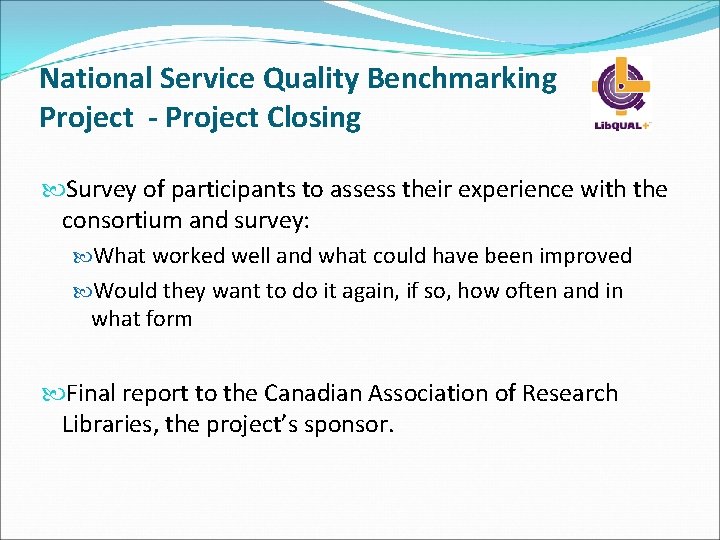 National Service Quality Benchmarking Project - Project Closing

LibQUAL+

Survey of participants to assess their experience with the consortium and survey:

What worked well and what could have been improved

Would they want to do it again, if so, how often and in what form

Final report to the Canadian Association of Research Libraries, the project's sponsor.